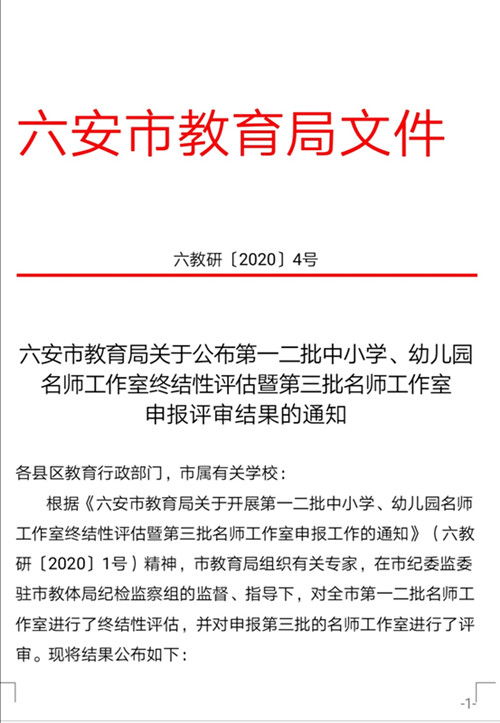 六安市教育局文件

六教研〔2020〕4号

六安市教育局关于公布第一二批中小学、幼儿园名师工作室终结性评估暨第三批名师工作室申报评审结果的通知

各县区教育行政部门，市属有关学校：

根据《六安市教育局关于开展第一二批中小学、幼儿园名师工作室终结性评估暨第三批名师工作室申报工作的通知》（六教研〔2020〕1号）精神，市教育局组织有关专家，在市纪委监委驻市教体局纪检监察组的监督、指导下，对全市第一二批名师工作室进行了终结性评估，并对申报第三批的名师工作室进行了评审。现将结果公布如下：

-1-